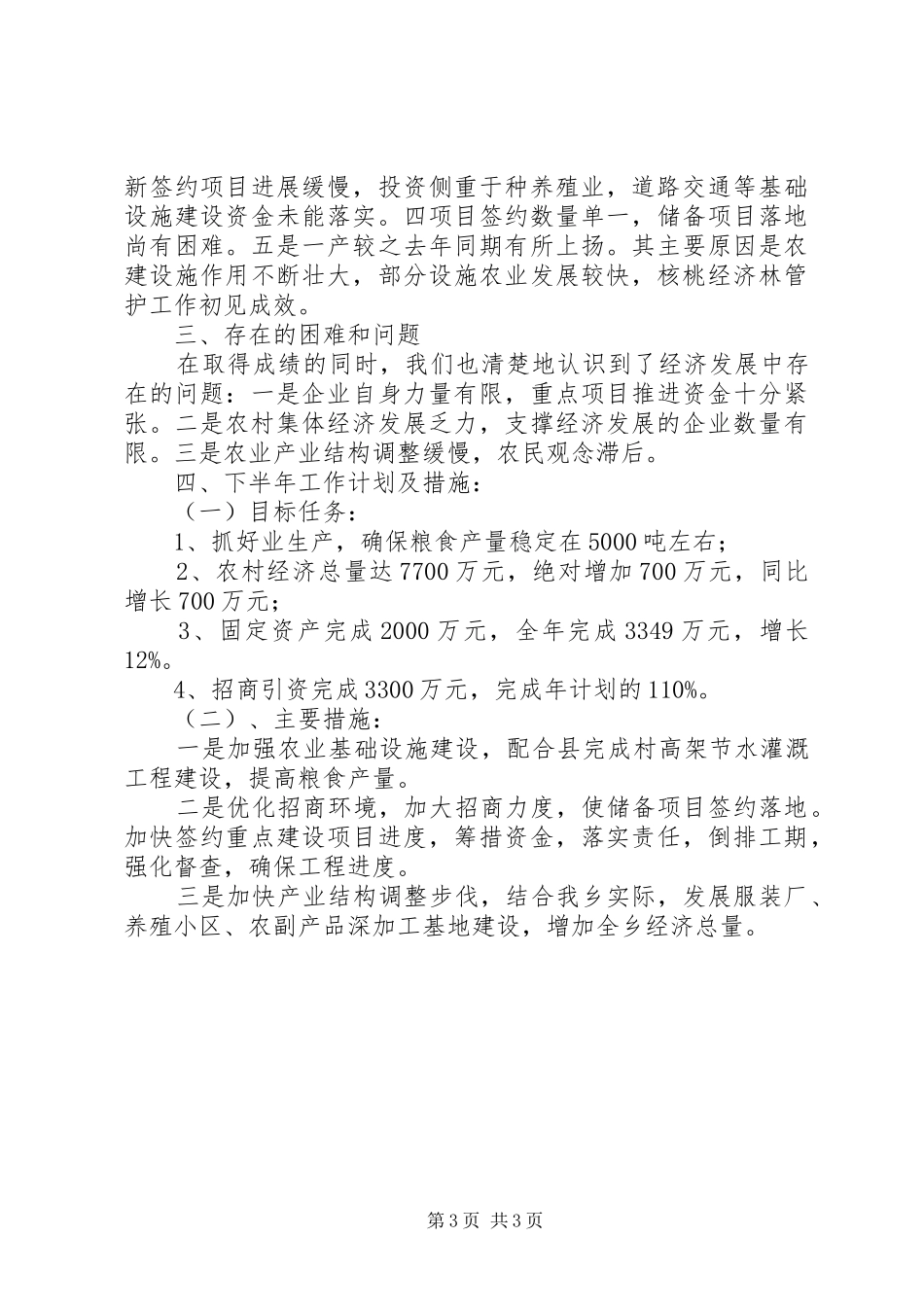 新签约项目进展缓慢，投资侧重于种养殖业，道路交通等基础设施建设资金未能落实。四项目签约数量单一，储备项目落地尚有困难。五是一产较之去年同期有所上扬。其主要原因是农建设施作用不断壮大，部分设施农业发展较快，核桃经济林管护工作初见成效。

三、存在的困难和问题

在取得成绩的同时，我们也清楚地认识到了经济发展中存在的问题：一是企业自身力量有限，重点项目推进资金十分紧张。二是农村集体经济发展乏力，支撑经济发展的企业数量有限。三是农业产业结构调整缓慢，农民观念滞后。

四、下半年工作计划及措施：

（一）目标任务：

1、抓好业生产，确保粮食产量稳定在5000吨左右；

2、农村经济总量达7700万元，绝对增加700万元，同比增长700万元；

3、固定资产完成2000万元，全年完成3349万元，增长12%。

4、招商引资完成3300万元，完成年计划的110%。

（二）、主要措施：

一是加强农业基础设施建设，配合县完成村高架节水灌溉工程建设，提高粮食产量。

二是优化招商环境，加大招商力度，使储备项目签约落地。加快签约重点建设项目进度，筹措资金，落实责任，倒排工期，强化督查，确保工程进度。

三是加快产业结构调整步伐，结合我乡实际，发展服装厂、养殖小区、农副产品深加工基地建设，增加全乡经济总量。

第3页 共3页